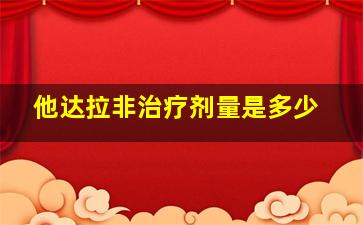 他达拉非治疗剂量是多少